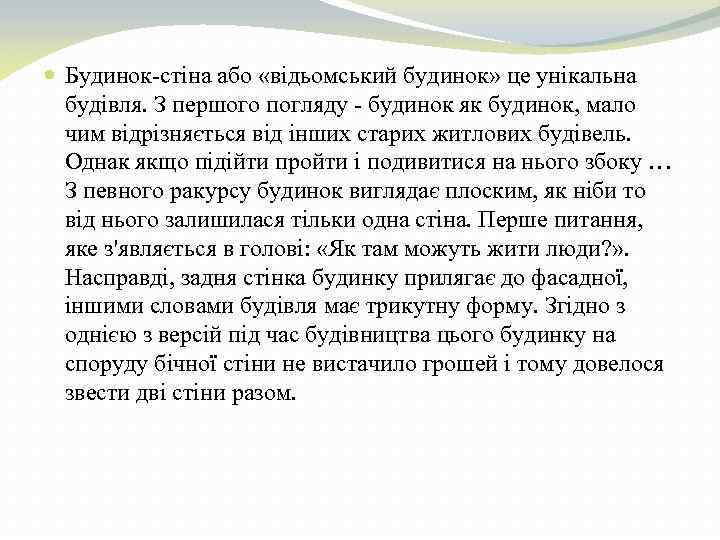 Будинок-стіна або «відьомський будинок» це унікальна будівля. З першого погляду - будинок як будинок, мало чим відрізняється від інших старих житлових будівель. Однак якщо підійти пройти і подивитися на нього збоку … З певного ракурсу будинок виглядає плоским, як ніби то від нього залишилася тільки одна стіна. Перше питання, яке з'являється в голові: «Як там можуть жити люди?». Насправді, задня стінка будинку прилягає до фасадної, іншими словами будівля має трикутну форму. Згідно з однією з версій під час будівництва цього будинку на споруду бічної стіни не вистачило грошей і тому довелося звести дві стіни разом.